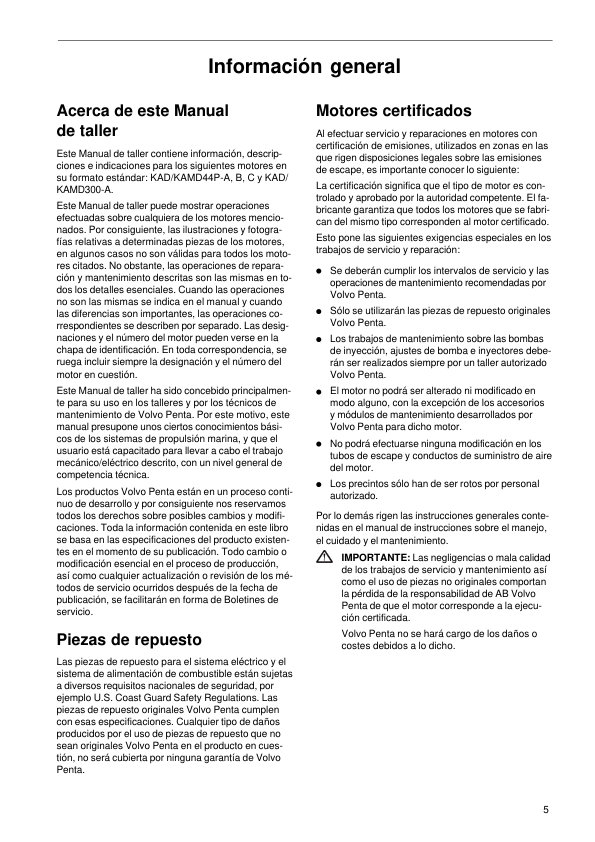 Información general

Acerca de este Manual de taller

Este Manual de taller contiene información, descripciones e indicaciones para los siguientes motores en su formato estándar: KAD/KAMD44P-A, B, C y KAD/KAMD300-A.

Este Manual de taller puede mostrar operaciones efectuadas sobre cualquiera de los motores mencionados. Por consiguiente, las ilustraciones y fotografías relativas a determinadas piezas de los motores, en algunos casos no son válidas para todos los motores citados. No obstante, las operaciones de reparación y mantenimiento descritas son las mismas en todos los detalles esenciales. Cuando las operaciones no son las mismas se indica en el manual y cuando las diferencias son importantes, las operaciones correspondientes se describen por separado. Las designaciones y el número del motor pueden verse en la chapa de identificación. En toda correspondencia, se ruega incluir siempre la designación y el número del motor en cuestión.

Este Manual de taller ha sido concebido principalmente para su uso en los talleres y por los técnicos de mantenimiento de Volvo Penta. Por este motivo, este manual presupone unos ciertos conocimientos básicos de los sistemas de propulsión marina, y que el usuario está capacitado para llevar a cabo el trabajo mecánico/eléctrico descrito, con un nivel general de competencia técnica.

Los productos Volvo Penta están en un proceso continuo de desarrollo y por consiguiente nos reservamos todos los derechos sobre posibles cambios y modificaciones. Toda la información contenida en este libro se basa en las especificaciones del producto existentes en el momento de su publicación. Todo cambio o modificación esencial en el proceso de producción, así como cualquier actualización o revisión de los métodos de servicio ocurridos después de la fecha de publicación, se facilitarán en forma de Boletines de servicio.

Piezas de repuesto

Las piezas de repuesto para el sistema eléctrico y el sistema de alimentación de combustible están sujetas a diversos requisitos nacionales de seguridad, por ejemplo U.S. Coast Guard Safety Regulations. Las piezas de repuesto originales Volvo Penta cumplen con esas especificaciones. Cualquier tipo de daños producidos por el uso de piezas de repuesto que no sean originales Volvo Penta en el producto en cuestión, no será cubierta por ninguna garantía de Volvo Penta.

Motores certificados

Al efectuar servicio y reparaciones en motores con certificación de emisiones, utilizados en zonas en las que rigen disposiciones legales sobre las emisiones de escape, es importante conocer lo siguiente:

La certificación significa que el tipo de motor es controlado y aprobado por la autoridad competente. El fabricante garantiza que todos los motores que se fabrican del mismo tipo corresponden al motor certificado.

Esto pone las siguientes exigencias especiales en los trabajos de servicio y reparación:

● Se deberán cumplir los intervalos de servicio y las operaciones de mantenimiento recomendadas por Volvo Penta.
● Sólo se utilizarán las piezas de repuesto originales Volvo Penta.
● Los trabajos de mantenimiento sobre las bombas de inyección, ajustes de bomba e inyectores deberán ser realizados siempre por un taller autorizado Volvo Penta.
● El motor no podrá ser alterado ni modificado en modo alguno, con la excepción de los accesorios y módulos de mantenimiento desarrollados por Volvo Penta para dicho motor.
● No podrá efectuarse ninguna modificación en los tubos de escape y conductos de suministro de aire del motor.
● Los precintos sólo han de ser rotos por personal autorizado.

Por lo demás rigen las instrucciones generales contenidas en el manual de instrucciones sobre el manejo, el cuidado y el mantenimiento.

IMPORTANTE: Las negligencias o mala calidad de los trabajos de servicio y mantenimiento así como el uso de piezas no originales comportan la pérdida de la responsabilidad de AB Volvo Penta de que el motor corresponde a la ejecución certificada.

Volvo Penta no se hará cargo de los daños o costes debidos a lo dicho.

5